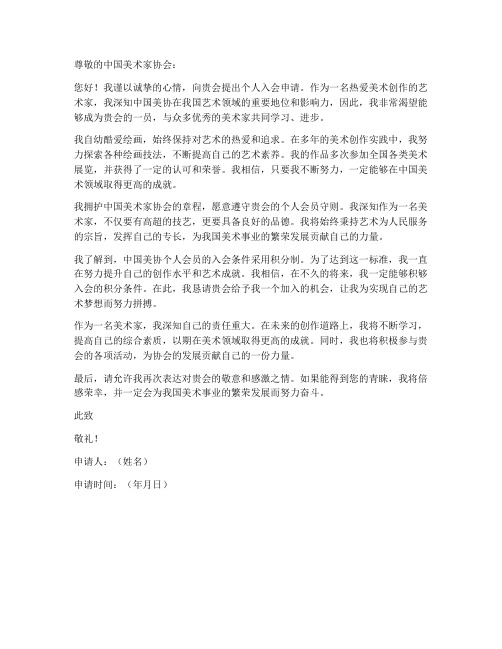 尊敬的中国美术家协会：

您好！我谨以诚挚的心情，向贵会提出个人入会申请。作为一名热爱美术创作的艺术家，我深知中国美协在我国艺术领域的重要地位和影响力，因此，我非常渴望能够成为贵会的一员，与众多优秀的美术家共同学习、进步。

我自幼酷爱绘画，始终保持对艺术的热爱和追求。在多年的美术创作实践中，我努力探索各种绘画技法，不断提高自己的艺术素养。我的作品多次参加全国各类美术展览，并获得了一定的认可和荣誉。我相信，只要我不断努力，一定能够在中国美术领域取得更高的成就。

我拥护中国美术家协会的章程，愿意遵守贵会的个人会员守则。我深知作为一名美术家，不仅要有高超的技艺，更要具备良好的品德。我将始终秉持艺术为人民服务的宗旨，发挥自己的专长，为我国美术事业的繁荣发展贡献自己的力量。

我了解到，中国美协个人会员的入会条件采用积分制。为了达到这一标准，我一直在努力提升自己的创作水平和艺术成就。我相信，在不久的将来，我一定能够积够入会的积分条件。在此，我恳请贵会给予我一个加入的机会，让我为实现自己的艺术梦想而努力拼搏。

作为一名美术家，我深知自己的责任重大。在未来的创作道路上，我将不断学习，提高自己的综合素质，以期在美术领域取得更高的成就。同时，我也将积极参与贵会的各项活动，为协会的发展贡献自己的一份力量。

最后，请允许我再次表达对贵会的敬意和感激之情。如果能得到您的青睐，我将倍感荣幸，并一定会为我国美术事业的繁荣发展而努力奋斗。

此致

敬礼！

申请人：（姓名）

申请时间：（年月日）